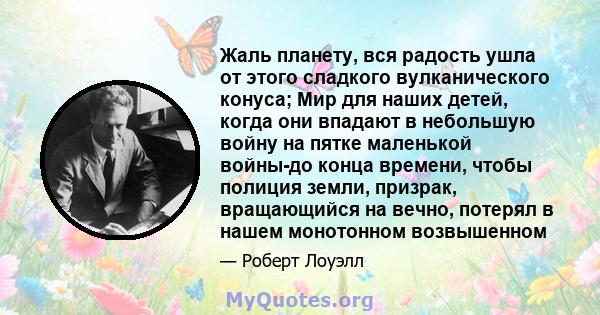 Жаль планету, вся радость ушла от этого сладкого вулканического конуса; Мир для наших детей, когда они впадают в небольшую войну на пятке маленькой войны-до конца времени, чтобы полиция земли, призрак, вращающийся на вечно, потерял в нашем монотонном возвышенном

— Роберт Лоуэлл

MyQuotes.org